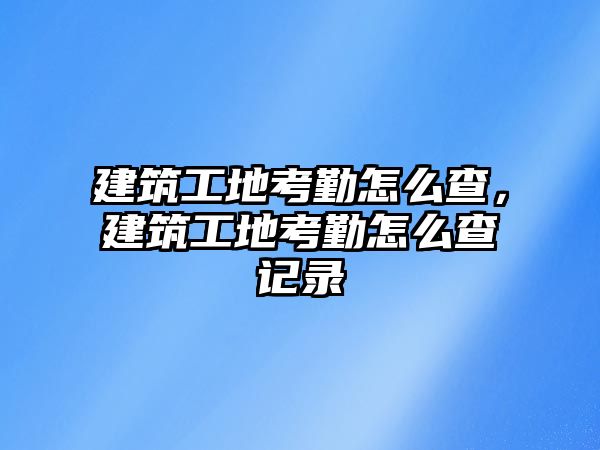 建筑工地考勤怎么查，建筑工地考勤怎么查记录